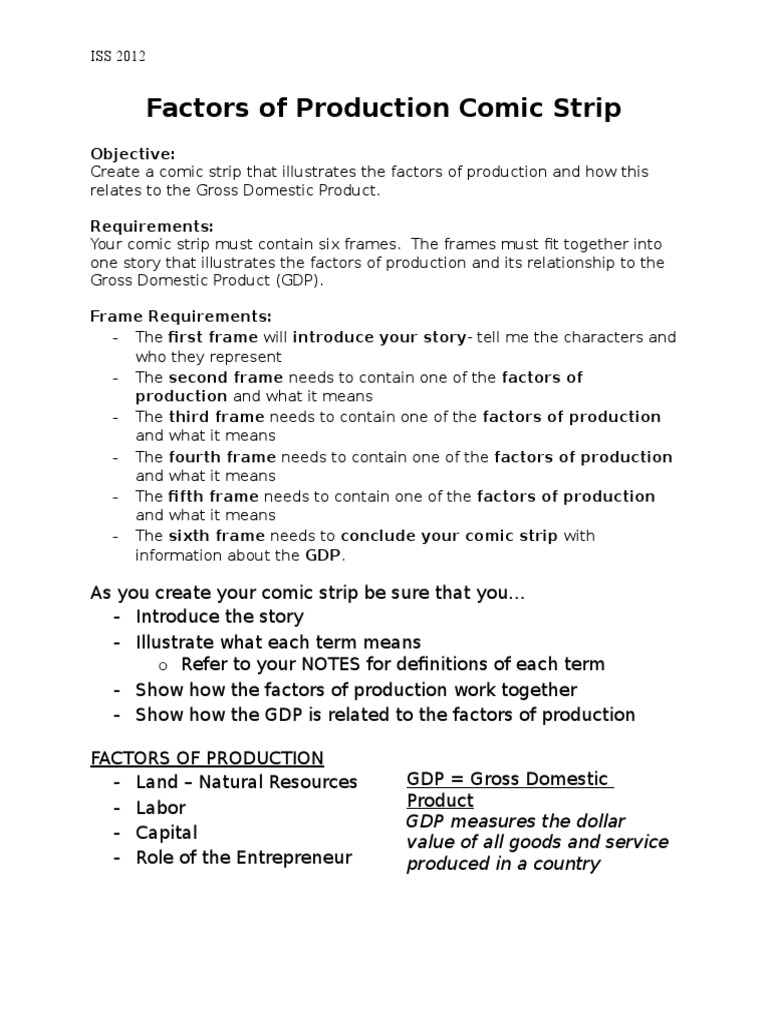 ISS 2012

Factors of Production Comic Strip

Objective:
Create a comic strip that illustrates the factors of production and how this relates to the Gross Domestic Product.

Requirements:
Your comic strip must contain six frames. The frames must fit together into one story that illustrates the factors of production and its relationship to the Gross Domestic Product (GDP).

Frame Requirements:
- The first frame will introduce your story- tell me the characters and who they represent
- The second frame needs to contain one of the factors of production and what it means
- The third frame needs to contain one of the factors of production and what it means
- The fourth frame needs to contain one of the factors of production and what it means
- The fifth frame needs to contain one of the factors of production and what it means
- The sixth frame needs to conclude your comic strip with information about the GDP.

As you create your comic strip be sure that you…
- Introduce the story
- Illustrate what each term means
  o Refer to your NOTES for definitions of each term
- Show how the factors of production work together
- Show how the GDP is related to the factors of production

FACTORS OF PRODUCTION
- Land – Natural Resources
- Labor
- Capital
- Role of the Entrepreneur

GDP = Gross Domestic Product
GDP measures the dollar value of all goods and service produced in a country